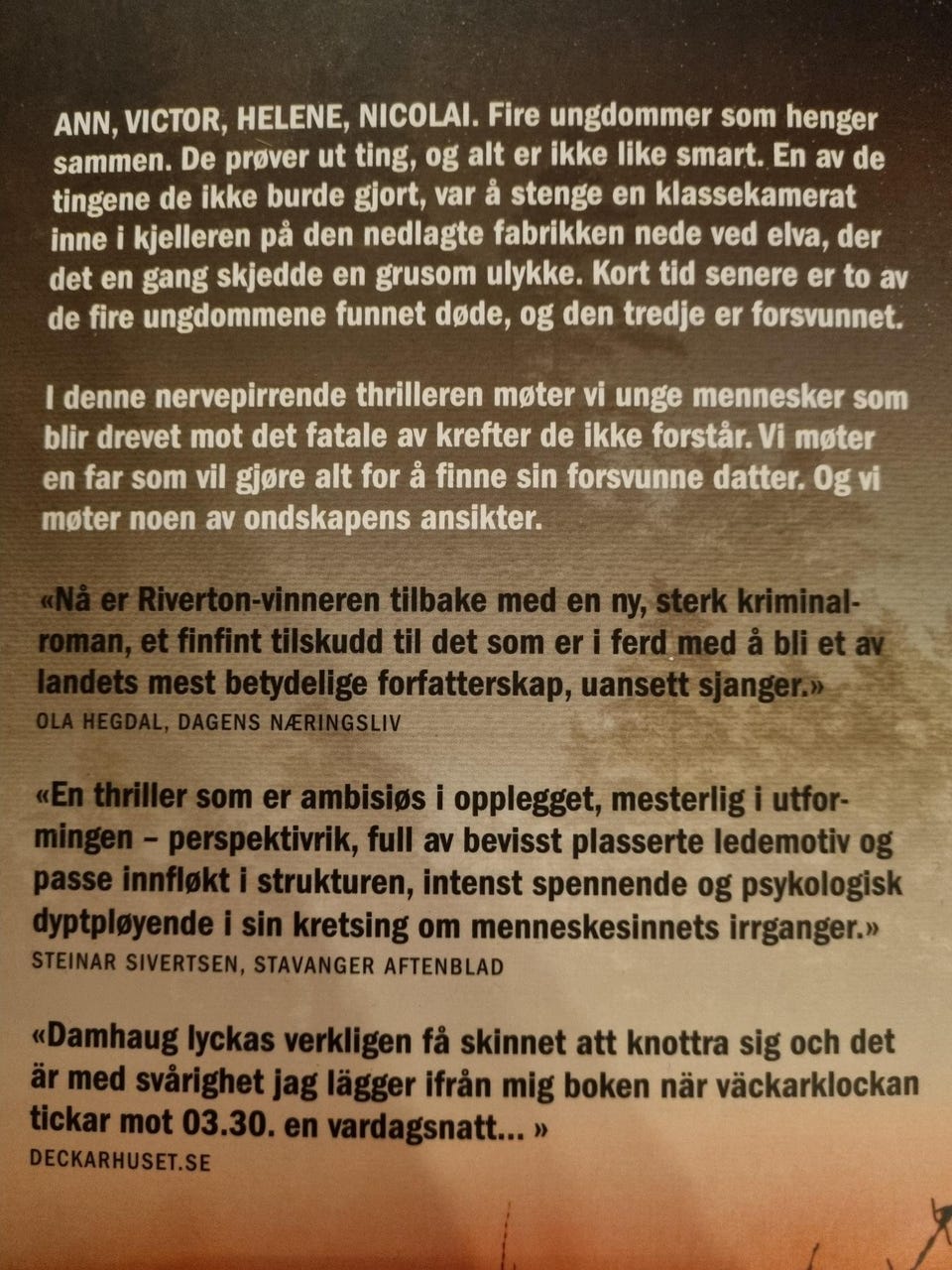 ANN, VICTOR, HELENE, NICOLAI. Fire ungdommer som henger sammen. De prøver ut ting, og alt er ikke like smart. En av de tingene de ikke burde gjort, var å stenge en klassekamerat inne i kjelleren på den nedlagte fabrikken nede ved elva, der det en gang skjedde en grusom ulykke. Kort tid senere er to av de fire ungdommene funnet døde, og den tredje er forsvunnet.

I denne nervepirrende thrilleren møter vi unge mennesker som blir drevet mot det fatale av krefter de ikke forstår. Vi møter en far som vil gjøre alt for å finne sin forsvunne datter. Og vi møter noen av ondskapens ansikter.

«Nå er Riverton-vinneren tilbake med en ny, sterk kriminalroman, et finfint tilskudd til det som er i ferd med å bli et av landets mest betydelige forfatterskap, uansett sjanger.»
OLA HEGDAL, DAGENS NÆRINGSLIV

«En thriller som er ambisiøs i opplegget, mesterlig i utformingen – perspektivrik, full av bevisst plasserte ledemotiv og passe innfløkt i strukturen, intenst spennende og psykologisk dyptpløyende i sin kretsing om menneskesinnets irrganger.»
STEINAR SIVERTSEN, STAVANGER AFTENBLAD

«Damhaug lyckas verkligen få skinnet att knottra sig och det är med svårighet jag lägger ifrån mig boken när väckarklockan tickar mot 03.30. en vardagsnatt... »
DECKARHUSET.SE